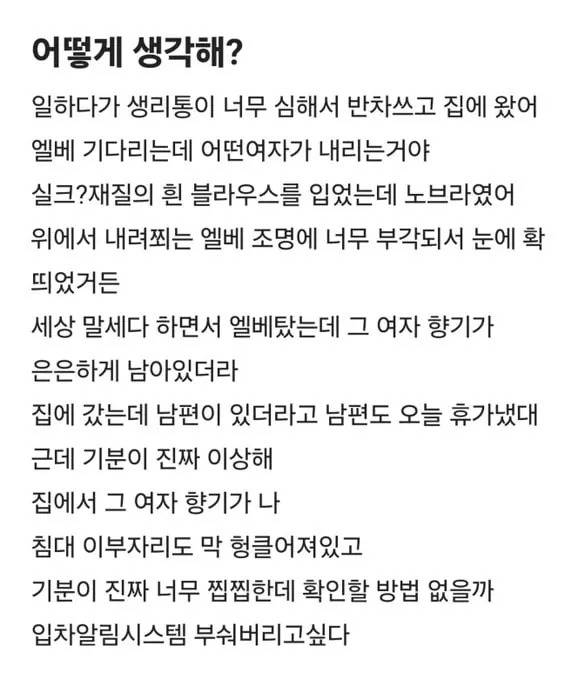 어떻게 생각해?

일하다가 생리통이 너무 심해서 반차쓰고 집에 왔어
엘베 기다리는데 어떤여자가 내리는거야
실크?재질의 흰 블라우스를 입었는데 노브라였어
위에서 내려쬐는 엘베 조명에 너무 부각되서 눈에 확 띄었거든
세상 말세다 하면서 엘베탔는데 그 여자 향기가 은은하게 남아있더라
집에 갔는데 남편이 있더라고 남편도 오늘 휴가냈대
근데 기분이 진짜 이상해
집에서 그 여자 향기가 나
침대 이부자리도 막 헝클어져있고
기분이 진짜 너무 찝찝한데 확인할 방법 없을까
입차알림시스템 부숴버리고싶다